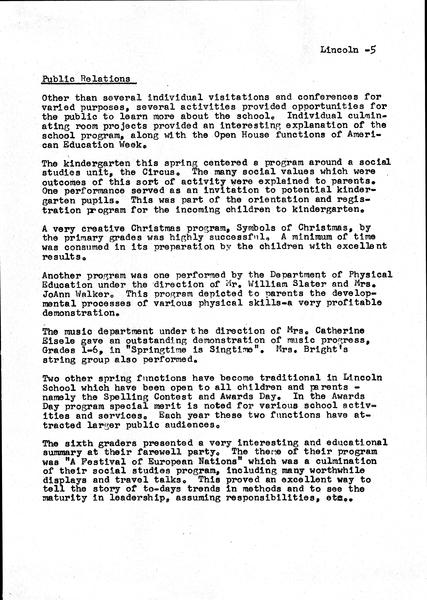 Lincoln -5

Public Relations

Other than several individual visitations and conferences for varied purposes, several activities provided opportunities for the public to learn more about the school. Individual culminating room projects provided an interesting explanation of the school program, along with the Open House functions of American Education Week.

The kindergarten this spring centered a program around a social studies unit, the Circus. The many social values which were outcomes of this sort of activity were explained to parents. One performance served as an invitation to potential kindergarten pupils. This was part of the orientation and registration program for the incoming children to kindergarten.

A very creative Christmas program, Symbols of Christmas, by the primary grades was highly successful. A minimum of time was consumed in its preparation by the children with excellent results.

Another program was one performed by the Department of Physical Education under the direction of Mr. William Slater and Mrs. JoAnn Walker. This program depicted to parents the developmental processes of various physical skills-a very profitable demonstration.

The music department under the direction of Mrs. Catherine Eisele gave an outstanding demonstration of music progress, Grades 1-6, in "Springtime is Singtime". Mrs. Bright's string group also performed.

Two other spring functions have become traditional in Lincoln School which have been open to all children and parents - namely the Spelling Contest and Awards Day. In the Awards Day program special merit is noted for various school activities and services. Each year these two functions have attracted larger public audiences.

The sixth graders presented a very interesting and educational summary at their farewell party. The theme of their program was "A Festival of European Nations" which was a culmination of their social studies program, including many worthwhile displays and travel talks. This proved an excellent way to tell the story of to-days trends in methods and to see the maturity in leadership, assuming responsibilities, etc..